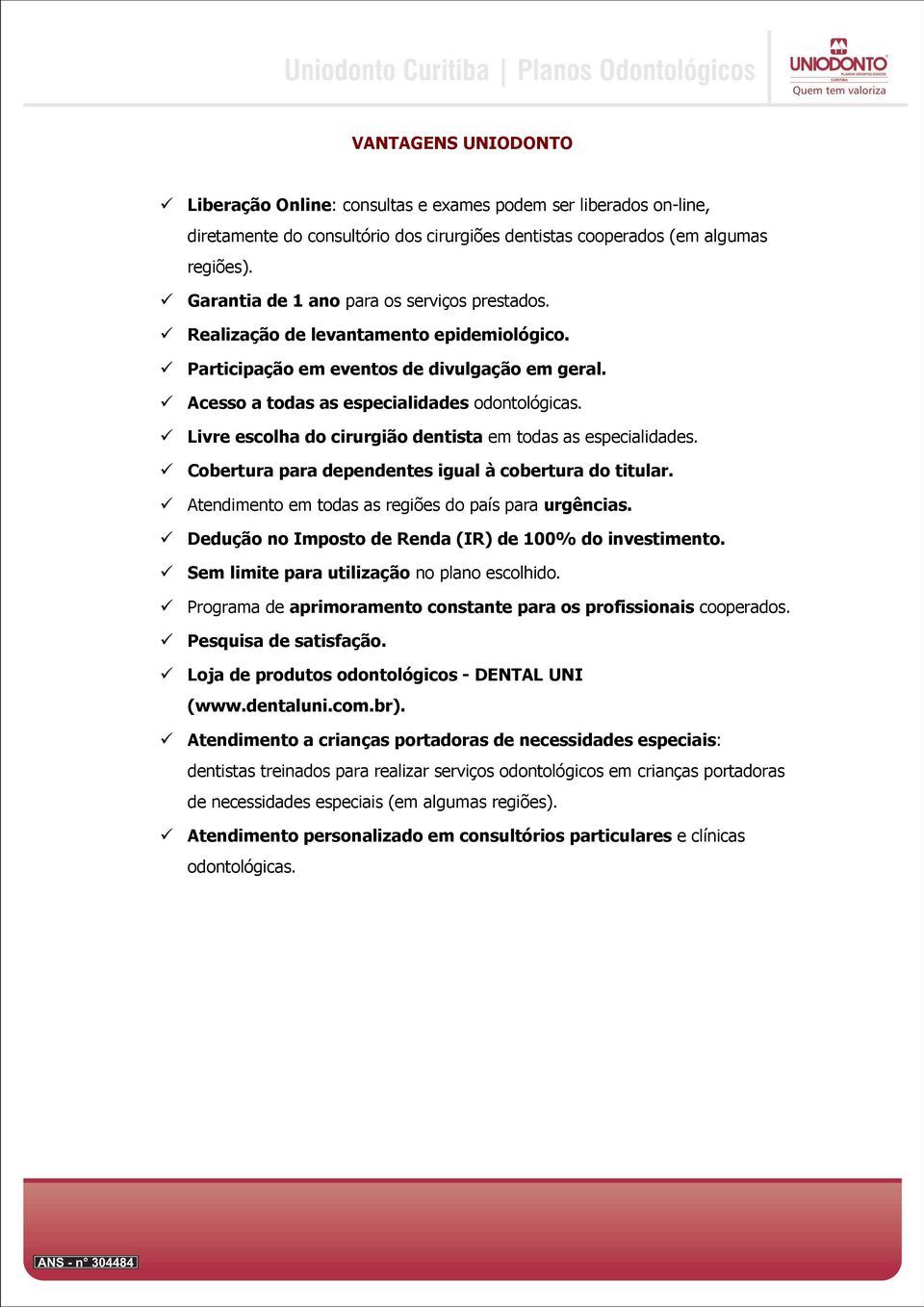 Uniodonto Curitiba | Planos Odontológicos

UNIODONTO
PLANOS ODONTOLÓGICOS
CURITIBA
Quem tem valoriza

VANTAGENS UNIODONTO

✓ Liberação Online: consultas e exames podem ser liberados on-line, diretamente do consultório dos cirurgiões dentistas cooperados (em algumas regiões).
✓ Garantia de 1 ano para os serviços prestados.
✓ Realização de levantamento epidemiológico.
✓ Participação em eventos de divulgação em geral.
✓ Acesso a todas as especialidades odontológicas.
✓ Livre escolha do cirurgião dentista em todas as especialidades.
✓ Cobertura para dependentes igual à cobertura do titular.
✓ Atendimento em todas as regiões do país para urgências.
✓ Dedução no Imposto de Renda (IR) de 100% do investimento.
✓ Sem limite para utilização no plano escolhido.
✓ Programa de aprimoramento constante para os profissionais cooperados.
✓ Pesquisa de satisfação.
✓ Loja de produtos odontológicos - DENTAL UNI (www.dentaluni.com.br).
✓ Atendimento a crianças portadoras de necessidades especiais: dentistas treinados para realizar serviços odontológicos em crianças portadoras de necessidades especiais (em algumas regiões).
✓ Atendimento personalizado em consultórios particulares e clínicas odontológicas.

ANS - nº 304484